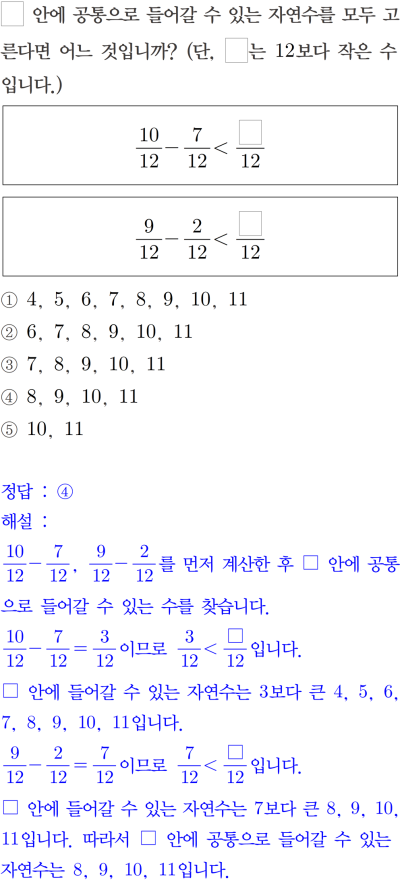 □ 안에 공통으로 들어갈 수 있는 자연수를 모두 고른다면 어느 것입니까? (단, □는 12보다 작은 수입니다.)

$\frac{10}{12}-\frac{7}{12}<\frac{\square}{12}$

$\frac{9}{12}-\frac{2}{12}<\frac{\square}{12}$

① 4, 5, 6, 7, 8, 9, 10, 11
② 6, 7, 8, 9, 10, 11
③ 7, 8, 9, 10, 11
④ 8, 9, 10, 11
⑤ 10, 11

정답 : ④
해설 :
$\frac{10}{12}-\frac{7}{12}$, $\frac{9}{12}-\frac{2}{12}$를 먼저 계산한 후 □ 안에 공통으로 들어갈 수 있는 수를 찾습니다.
$\frac{10}{12}-\frac{7}{12}=\frac{3}{12}$이므로 $\frac{3}{12}<\frac{\square}{12}$입니다.
□ 안에 들어갈 수 있는 자연수는 3보다 큰 4, 5, 6, 7, 8, 9, 10, 11입니다.
$\frac{9}{12}-\frac{2}{12}=\frac{7}{12}$이므로 $\frac{7}{12}<\frac{\square}{12}$입니다.
□ 안에 들어갈 수 있는 자연수는 7보다 큰 8, 9, 10, 11입니다. 따라서 □ 안에 공통으로 들어갈 수 있는 자연수는 8, 9, 10, 11입니다.